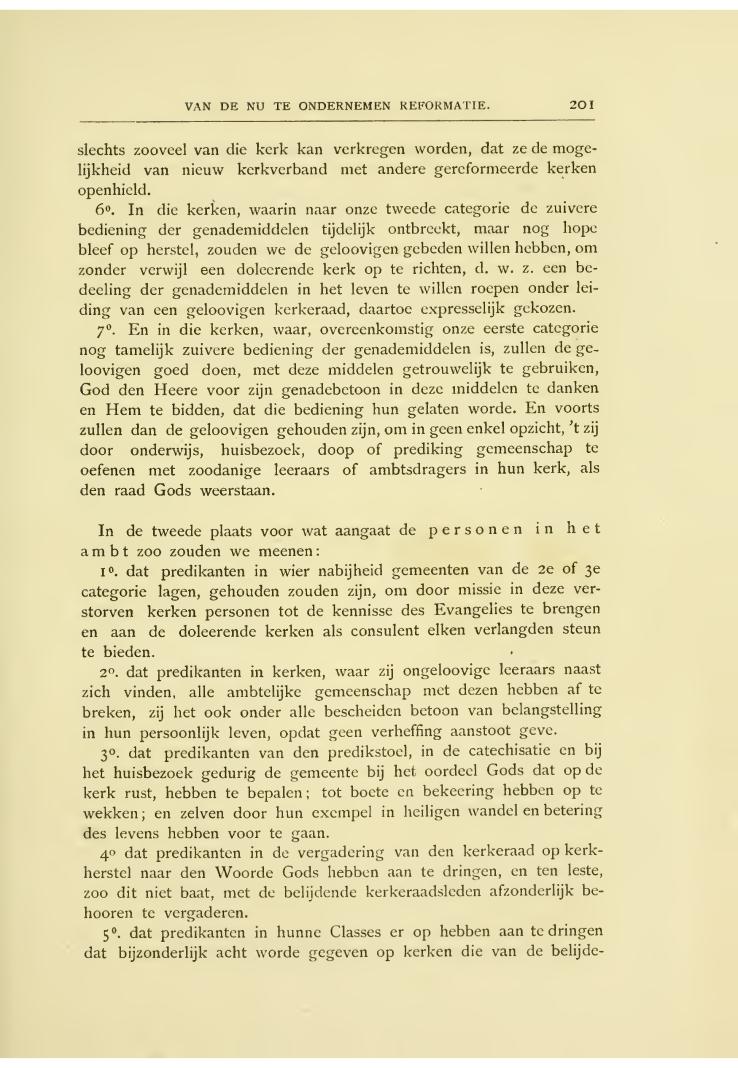 VAN DE NU TE ONDERNEMEN REFORMATIE. 201

slechts zooveel van die kerk kan verkregen worden, dat ze de mogelijkheid van nieuw kerkverband met andere gereformeerde kerken openhield.

6º. In die kerken, waarin naar onze tweede categorie de zuivere bediening der genademiddelen tijdelijk ontbreekt, maar nog hope bleef op herstel, zouden we de geloovigen gebeden willen hebben, om zonder verwijl een doleerende kerk op te richten, d. w. z. een bedeeling der genademiddelen in het leven te willen roepen onder leiding van een geloovigen kerkeraad, daartoe expresselijk gekozen.

7º. En in die kerken, waar, overeenkomstig onze eerste categorie nog tamelijk zuivere bediening der genademiddelen is, zullen de geloovigen goed doen, met deze middelen getrouwelijk te gebruiken, God den Heere voor zijn genadebetoon in deze middelen te danken en Hem te bidden, dat die bediening hun gelaten worde. En voorts zullen dan de geloovigen gehouden zijn, om in geen enkel opzicht, 't zij door onderwijs, huisbezoek, doop of prediking gemeenschap te oefenen met zoodanige leeraars of ambtsdragers in hun kerk, als den raad Gods weerstaan.

In de tweede plaats voor wat aangaat de personen in het ambt zoo zouden we meenen:

1º. dat predikanten in wier nabijheid gemeenten van de 2e of 3e categorie lagen, gehouden zouden zijn, om door missie in deze verstorven kerken personen tot de kennisse des Evangelies te brengen en aan de doleerende kerken als consulent elken verlangden steun te bieden.

2º. dat predikanten in kerken, waar zij ongeloovige leeraars naast zich vinden, alle ambtelijke gemeenschap met dezen hebben af te breken, zij het ook onder alle bescheiden betoon van belangstelling in hun persoonlijk leven, opdat geen verheffing aanstoot geve.

3º. dat predikanten van den predikstoel, in de catechisatie en bij het huisbezoek gedurig de gemeente bij het oordeel Gods dat op de kerk rust, hebben te bepalen; tot boete en bekeering hebben op te wekken; en zelven door hun exempel in heiligen wandel en betering des levens hebben voor te gaan.

4º dat predikanten in de vergadering van den kerkeraad op kerkherstel naar den Woorde Gods hebben aan te dringen, en ten leste, zoo dit niet baat, met de belijdende kerkeraadsleden afzonderlijk behooren te vergaderen.

5º. dat predikanten in hunne Classes er op hebben aan te dringen dat bijzonderlijk acht worde gegeven op kerken die van de belijde-